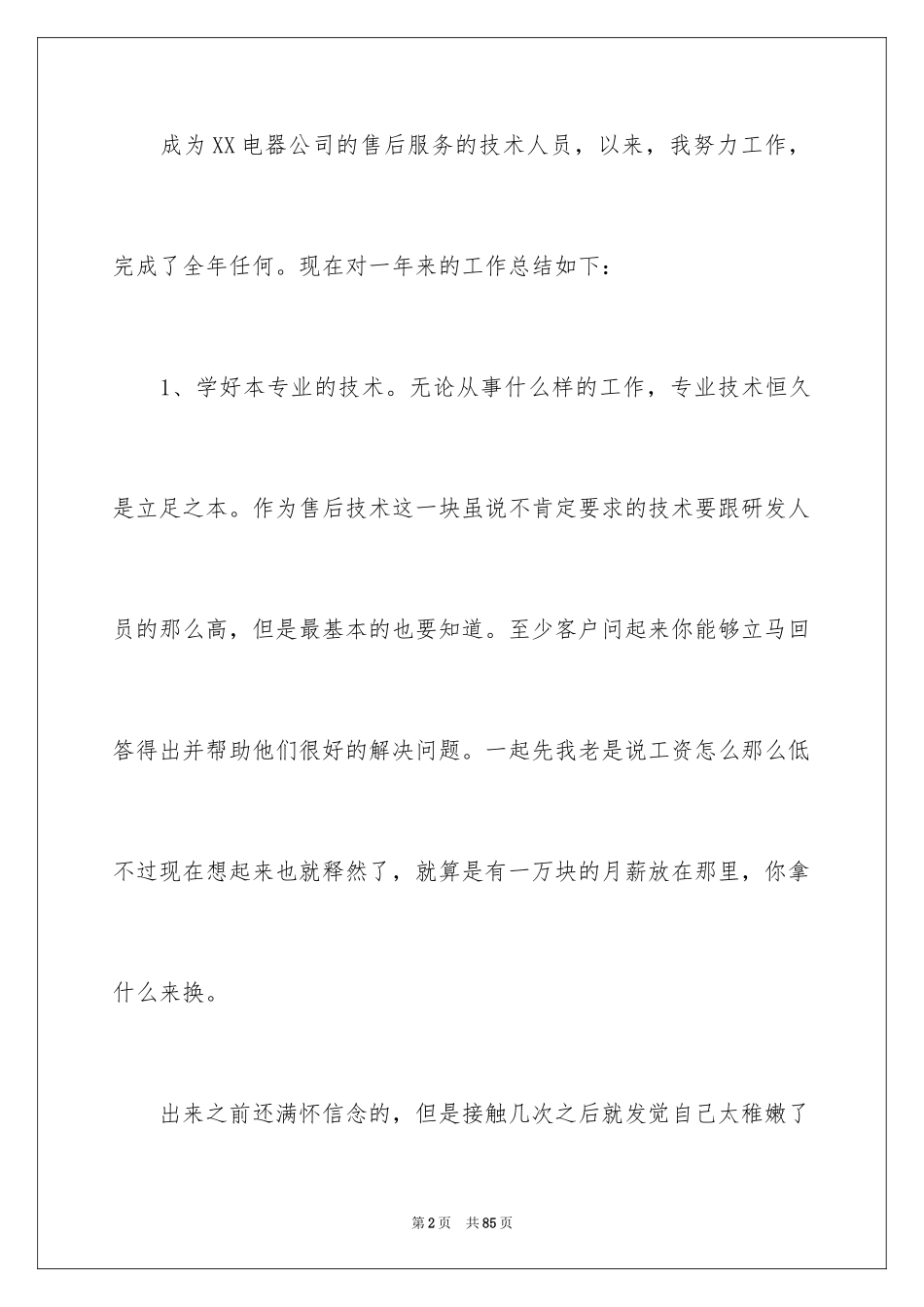 成为XX电器公司的售后服务的技术人员，以来，我努力工作，完成了全年任何。现在对一年来的工作总结如下：

1、学好本专业的技术。无论从事什么样的工作，专业技术恒久是立足之本。作为售后技术这一块虽说不肯定要求的技术要跟研发人员的那么高，但是最基本的也要知道。至少客户问起来你能够立马回答得出并帮助他们很好的解决问题。一起先我老是说工资怎么那么低不过现在想起来也就释然了，就算是有一万块的月薪放在那里，你拿什么来换。

出来之前还满怀信念的，但是接触几次之后就发觉自己太稚嫩了

第2页 共85页